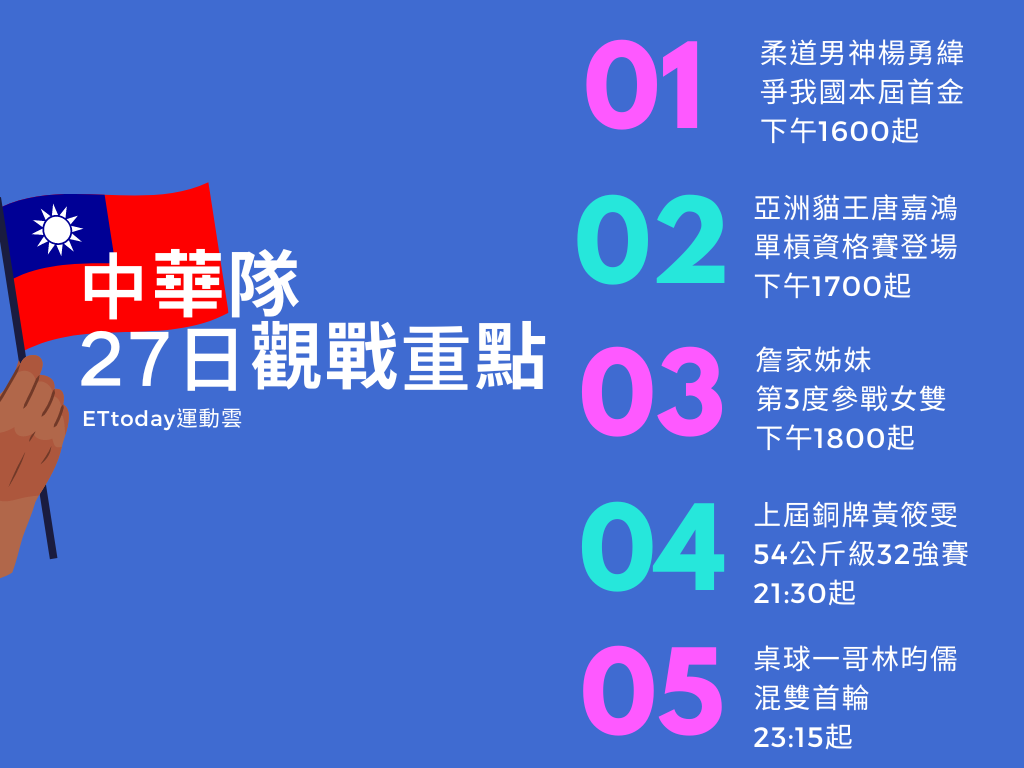 中華隊
27日觀戰重點

ETtoday運動雲

01
柔道男神楊勇緯
爭我國本屆首金
下午1600起

02
亞洲貓王唐嘉鴻
單槓資格賽登場
下午1700起

03
詹家姊妹
第3度參戰女雙
下午1800起

04
上屆銅牌黃筱雯
54公斤級32強賽
21:30起

05
桌球一哥林昀儒
混雙首輪
23:15起